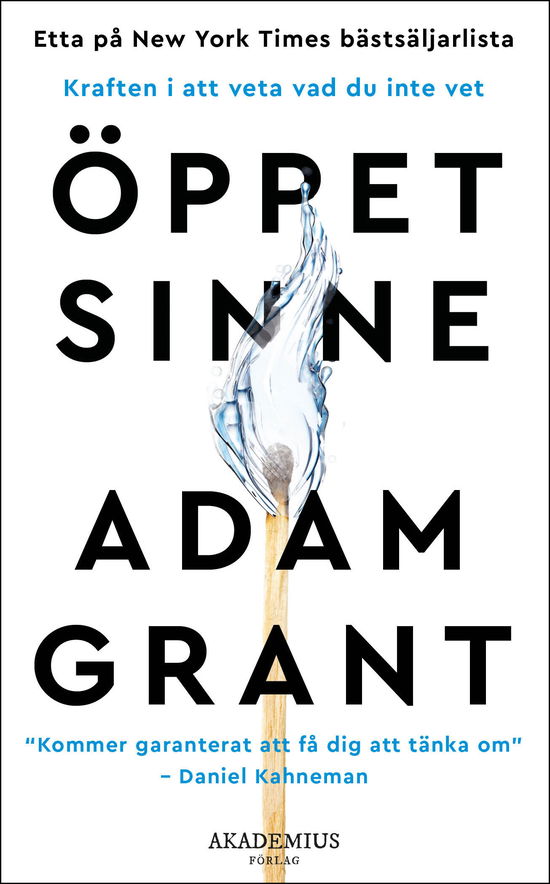 Etta på New York Times bästsäljarlista

Kraften i att veta vad du inte vet

ÖPPET SINNE

ADAM GRANT

"Kommer garanterat att få dig att tänka om"
– Daniel Kahneman

AKADEMIUS
FÖRLAG